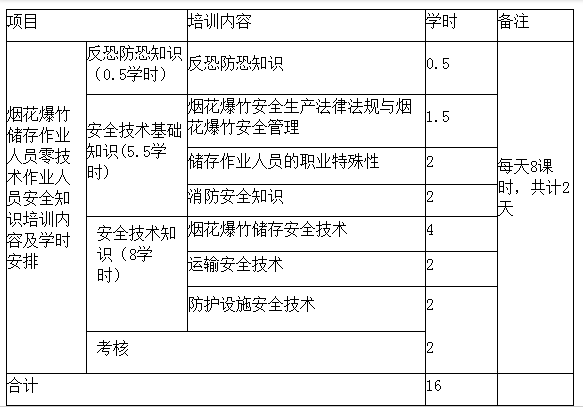 | 项目 | | 培训内容 | 学时 | 备注 |
|---|---|---|---|---|
| 烟花爆竹储存作业人员零技术作业人员安全知识培训内容及学时安排 | 反恐防恐知识（0.5学时） | 反恐防恐知识 | 0.5 | 每天8课时，共计2天 |
| | 安全技术基础知识(5.5学时) | 烟花爆竹安全生产法律法规与烟花爆竹安全管理 | 1.5 | |
| | | 储存作业人员的职业特殊性 | 2 | |
| | | 消防安全知识 | 2 | |
| | 安全技术知识（8学时） | 烟花爆竹储存安全技术 | 4 | |
| | | 运输安全技术 | 2 | |
| | | 防护设施安全技术 | 2 | |
| | 考核 | | 2 | |
| 合计 | | | 16 | |